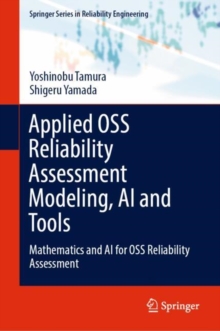 Springer Series in Reliability Engineering

Yoshinobu Tamura
Shigeru Yamada

Applied OSS Reliability Assessment Modeling, AI and Tools

Mathematics and AI for OSS Reliability Assessment

Springer